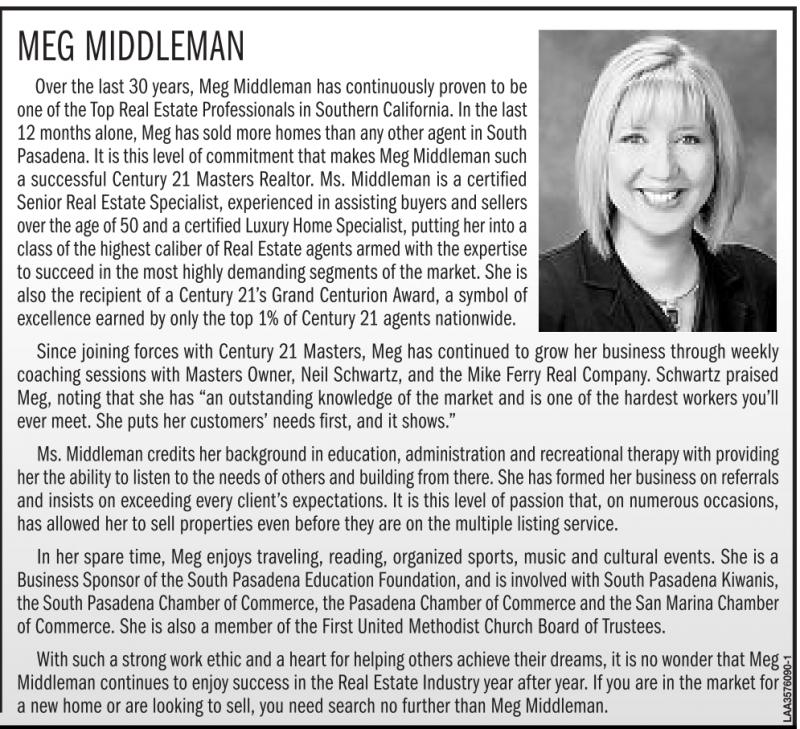 MEG MIDDLEMAN

Over the last 30 years, Meg Middleman has continuously proven to be one of the Top Real Estate Professionals in Southern California. In the last 12 months alone, Meg has sold more homes than any other agent in South Pasadena. It is this level of commitment that makes Meg Middleman such a successful Century 21 Masters Realtor. Ms. Middleman is a certified Senior Real Estate Specialist, experienced in assisting buyers and sellers over the age of 50 and a certified Luxury Home Specialist, putting her into a class of the highest caliber of Real Estate agents armed with the expertise to succeed in the most highly demanding segments of the market. She is also the recipient of a Century 21's Grand Centurion Award, a symbol of excellence earned by only the top 1% of Century 21 agents nationwide.

Since joining forces with Century 21 Masters, Meg has continued to grow her business through weekly coaching sessions with Masters Owner, Neil Schwartz, and the Mike Ferry Real Company. Schwartz praised Meg, noting that she has "an outstanding knowledge of the market and is one of the hardest workers you'll ever meet. She puts her customers' needs first, and it shows."

Ms. Middleman credits her background in education, administration and recreational therapy with providing her the ability to listen to the needs of others and building from there. She has formed her business on referrals and insists on exceeding every client's expectations. It is this level of passion that, on numerous occasions, has allowed her to sell properties even before they are on the multiple listing service.

In her spare time, Meg enjoys traveling, reading, organized sports, music and cultural events. She is a Business Sponsor of the South Pasadena Education Foundation, and is involved with South Pasadena Kiwanis, the South Pasadena Chamber of Commerce, the Pasadena Chamber of Commerce and the San Marina Chamber of Commerce. She is also a member of the First United Methodist Church Board of Trustees.

With such a strong work ethic and a heart for helping others achieve their dreams, it is no wonder that Meg Middleman continues to enjoy success in the Real Estate Industry year after year. If you are in the market for a new home or are looking to sell, you need search no further than Meg Middleman.

LAA3576090-1